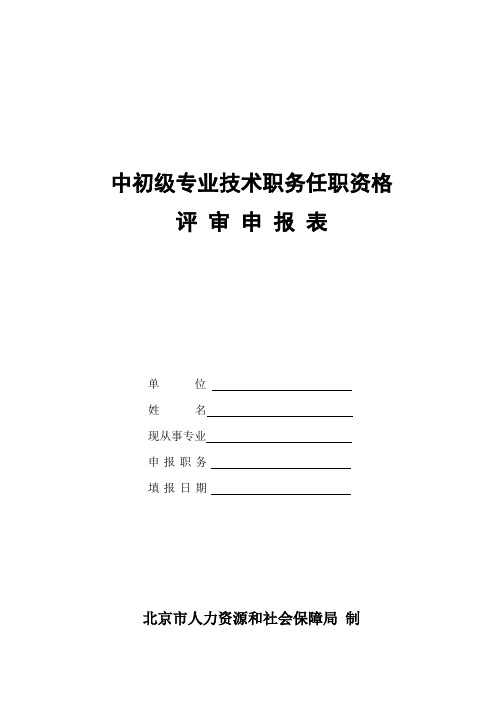 中初级专业技术职务任职资格

评 审 申 报 表

单 位

姓 名

现从事专业

申 报 职 务

填 报 日 期

北京市人力资源和社会保障局 制